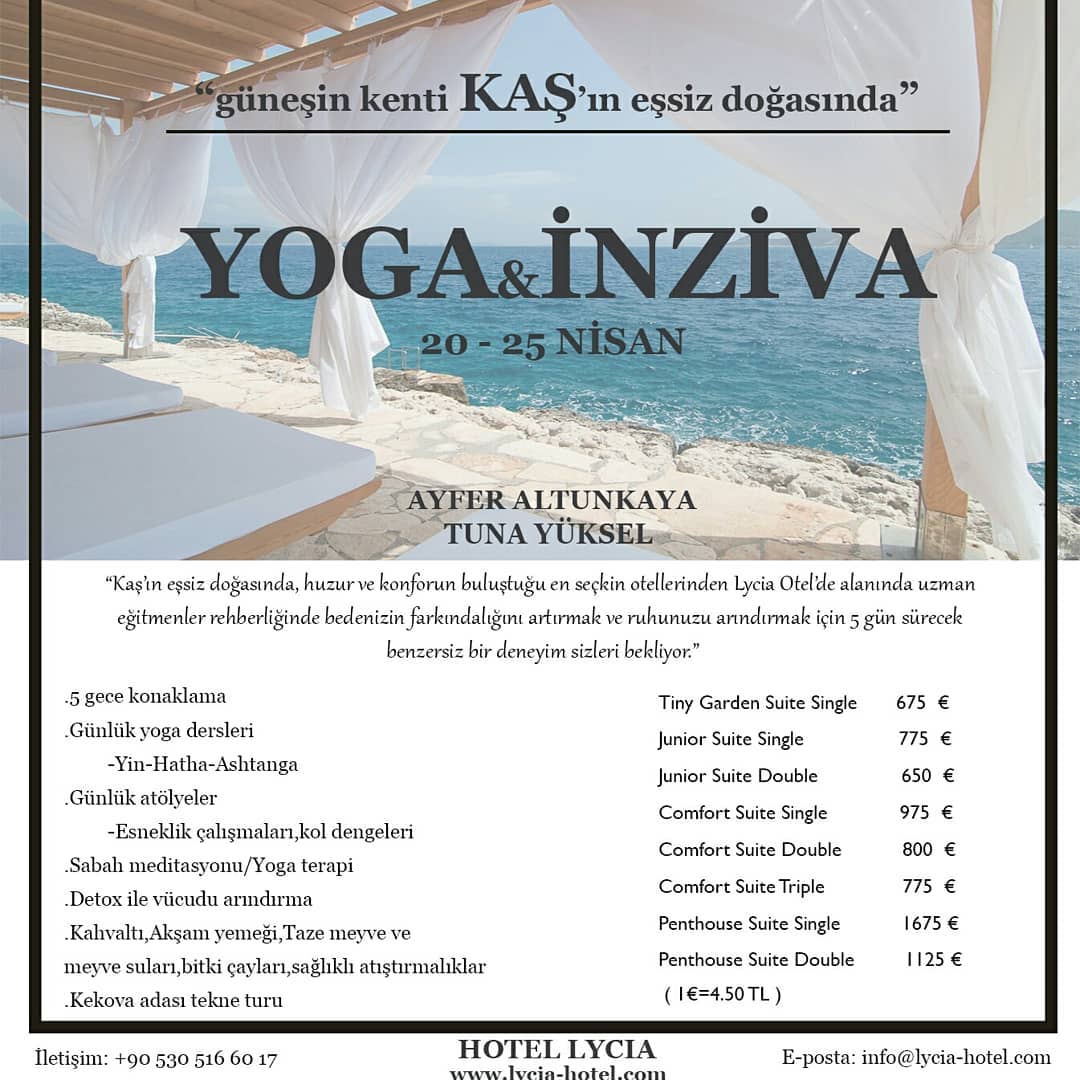 "güneşin kenti KAŞ'ın eşsiz doğasında"

YOGA&İNZİVA

20 - 25 NİSAN

AYFER ALTUNKAYA
TUNA YÜKSEL

"Kaş'ın eşsiz doğasında, huzur ve konforun buluştuğu en seçkin otellerinden Lycia Otel'de alanında uzman eğitmenler rehberliğinde bedenizin farkındalığını artırmak ve ruhunuzu arındırmak için 5 gün sürecek benzersiz bir deneyim sizleri bekliyor."

.5 gece konaklama
.Günlük yoga dersleri
-Yin-Hatha-Ashtanga
.Günlük atölyeler
-Esneklik çalışmaları,kol dengeleri
.Sabah meditasyonu/Yoga terapi
.Detox ile vücudu arındırma
.Kahvaltı,Akşam yemeği,Taze meyve ve meyve suları,bitki çayları,sağlıklı atıştırmalıklar
.Kekova adası tekne turu

Tiny Garden Suite Single 675 €
Junior Suite Single 775 €
Junior Suite Double 650 €
Comfort Suite Single 975 €
Comfort Suite Double 800 €
Comfort Suite Triple 775 €
Penthouse Suite Single 1675 €
Penthouse Suite Double 1125 €
( 1€=4.50 TL )

İletişim: +90 530 516 60 17

HOTEL LYCIA
www.lycia-hotel.com

E-posta: info@lycia-hotel.com